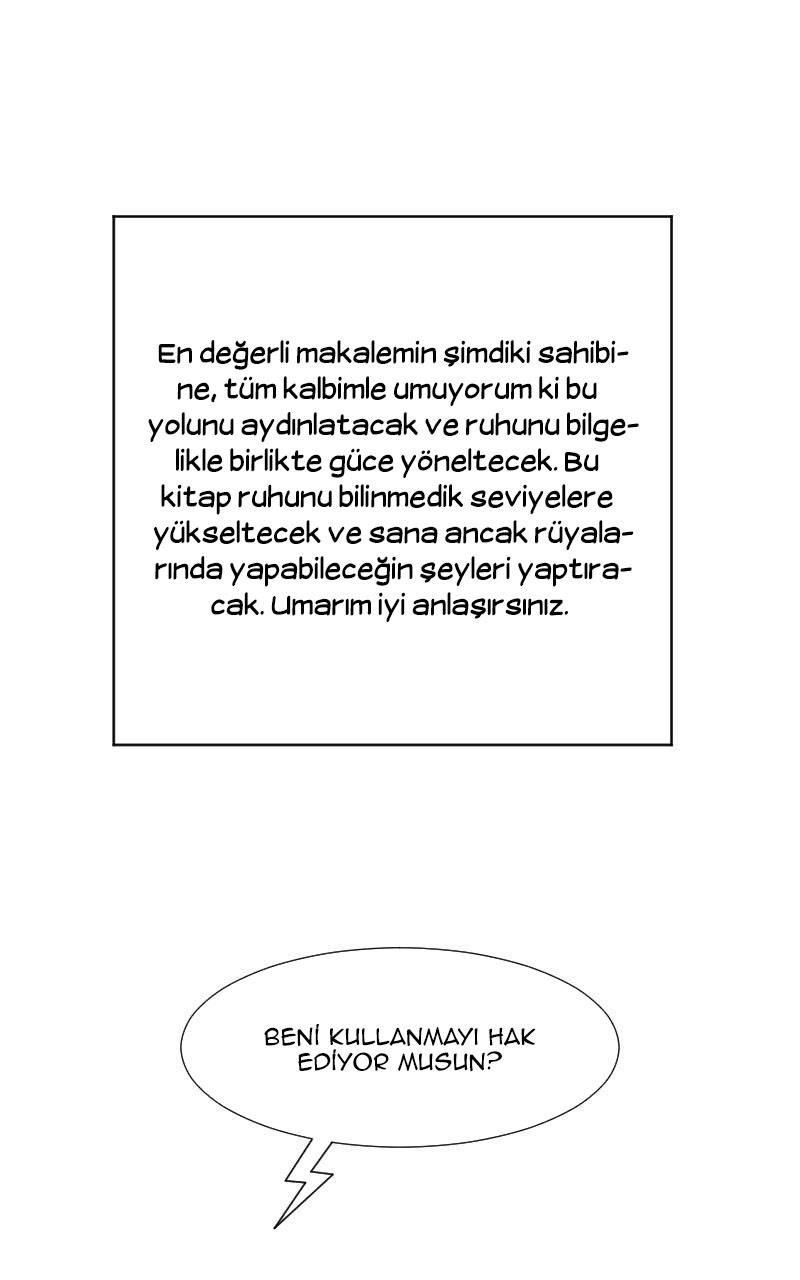 En değerli makalemin şimdiki sahibine, tüm kalbimle umuyorum ki bu yolunu aydınlatacak ve ruhunu bilgelikle birlikte güce yöneltecek. Bu kitap ruhunu bilinmedik seviyelere yükseltecek ve sana ancak rüyalarında yapabileceğin şeyleri yaptıracak. Umarım iyi anlaşırsınız.

BENİ KULLANMAYI HAK EDİYOR MUSUN?